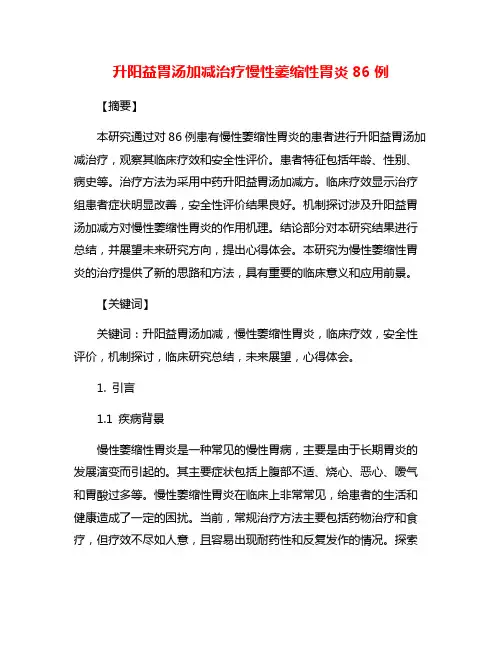 升阳益胃汤加减治疗慢性萎缩性胃炎 86 例

【摘要】

本研究通过对 86 例患有慢性萎缩性胃炎的患者进行升阳益胃汤加减治疗，观察其临床疗效和安全性评价。患者特征包括年龄、性别、病史等。治疗方法为采用中药升阳益胃汤加减方。临床疗效显示治疗组患者症状明显改善，安全性评价结果良好。机制探讨涉及升阳益胃汤加减方对慢性萎缩性胃炎的作用机理。结论部分对本研究结果进行总结，并展望未来研究方向，提出心得体会。本研究为慢性萎缩性胃炎的治疗提供了新的思路和方法，具有重要的临床意义和应用前景。

【关键词】

关键词：升阳益胃汤加减，慢性萎缩性胃炎，临床疗效，安全性评价，机制探讨，临床研究总结，未来展望，心得体会。

1. 引言

1.1 疾病背景

慢性萎缩性胃炎是一种常见的慢性胃病，主要是由于长期胃炎的发展演变而引起的。其主要症状包括上腹部不适、烧心、恶心、嗳气和胃酸过多等。慢性萎缩性胃炎在临床上非常常见，给患者的生活和健康造成了一定的困扰。当前，常规治疗方法主要包括药物治疗和食疗，但疗效不尽如人意，且容易出现耐药性和反复发作的情况。探索